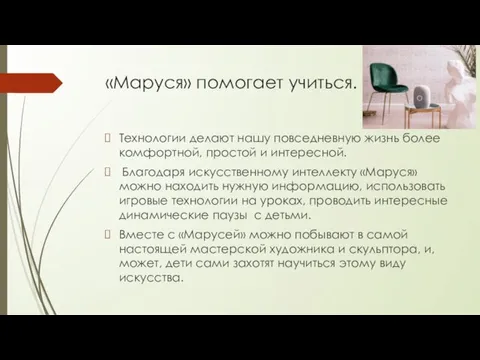 «Маруся» помогает учиться.

Технологии делают нашу повседневную жизнь более комфортной, простой и интересной.

Благодаря искусственному интеллекту «Маруся» можно находить нужную информацию, использовать игровые технологии на уроках, проводить интересные динамические паузы с детьми.

Вместе с «Марусей» можно побывают в самой настоящей мастерской художника и скульптора, и, может, дети сами захотят научиться этому виду искусства.